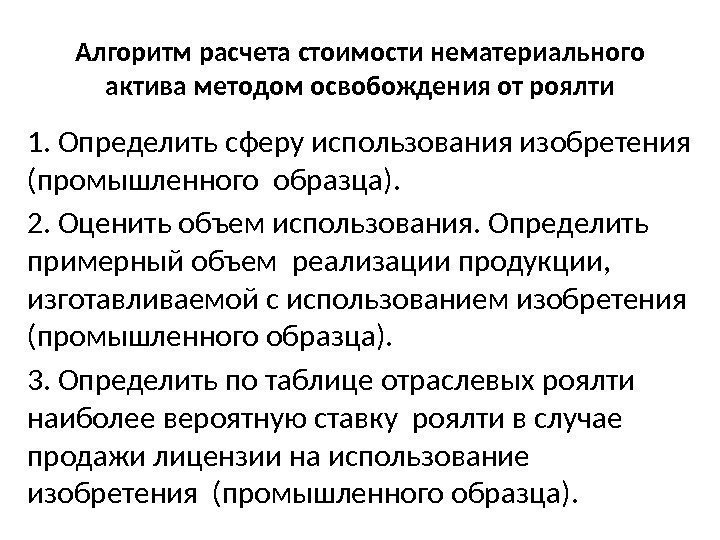 Алгоритм расчета стоимости нематериального актива методом освобождения от роялти

1. Определить сферу использования изобретения (промышленного образца).

2. Оценить объем использования. Определить примерный объем реализации продукции, изготавливаемой с использованием изобретения (промышленного образца).

3. Определить по таблице отраслевых роялти наиболее вероятную ставку роялти в случае продажи лицензии на использование изобретения (промышленного образца).